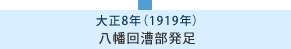 大正8年（1919年）
八幡回漕部発足